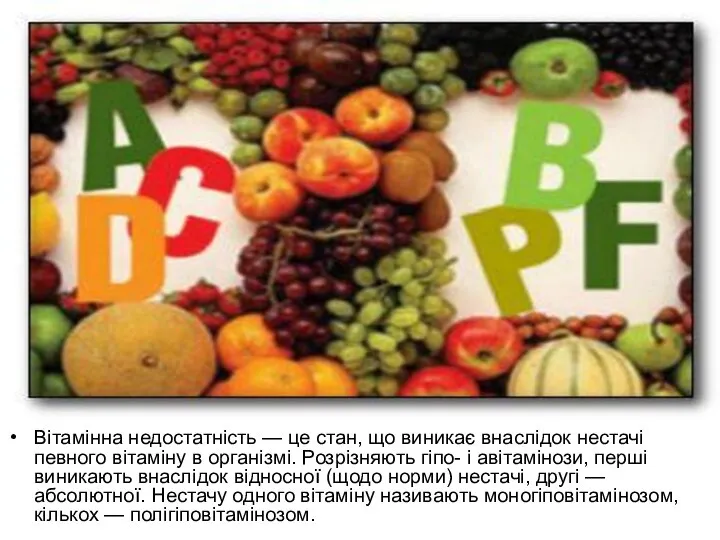 A C D B P F

• Вітамінна недостатність — це стан, що виникає внаслідок нестачі певного вітаміну в організмі. Розрізняють гіпо- і авітамінози, перші виникають внаслідок відносної (щодо норми) нестачі, другі — абсолютної. Нестачу одного вітаміну називають моногіповітамінозом, кількох — полігіповітамінозом.